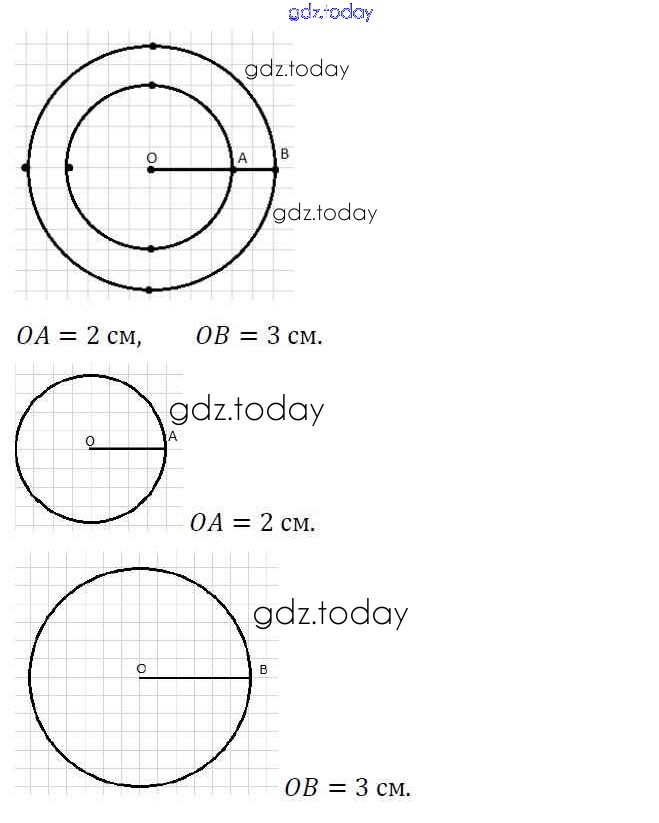 gdz.today

gdz.today

O A B

gdz.today

$OA = 2$ см, $OB = 3$ см.

gdz.today

O A

$OA = 2$ см.

gdz.today

O B

$OB = 3$ см.